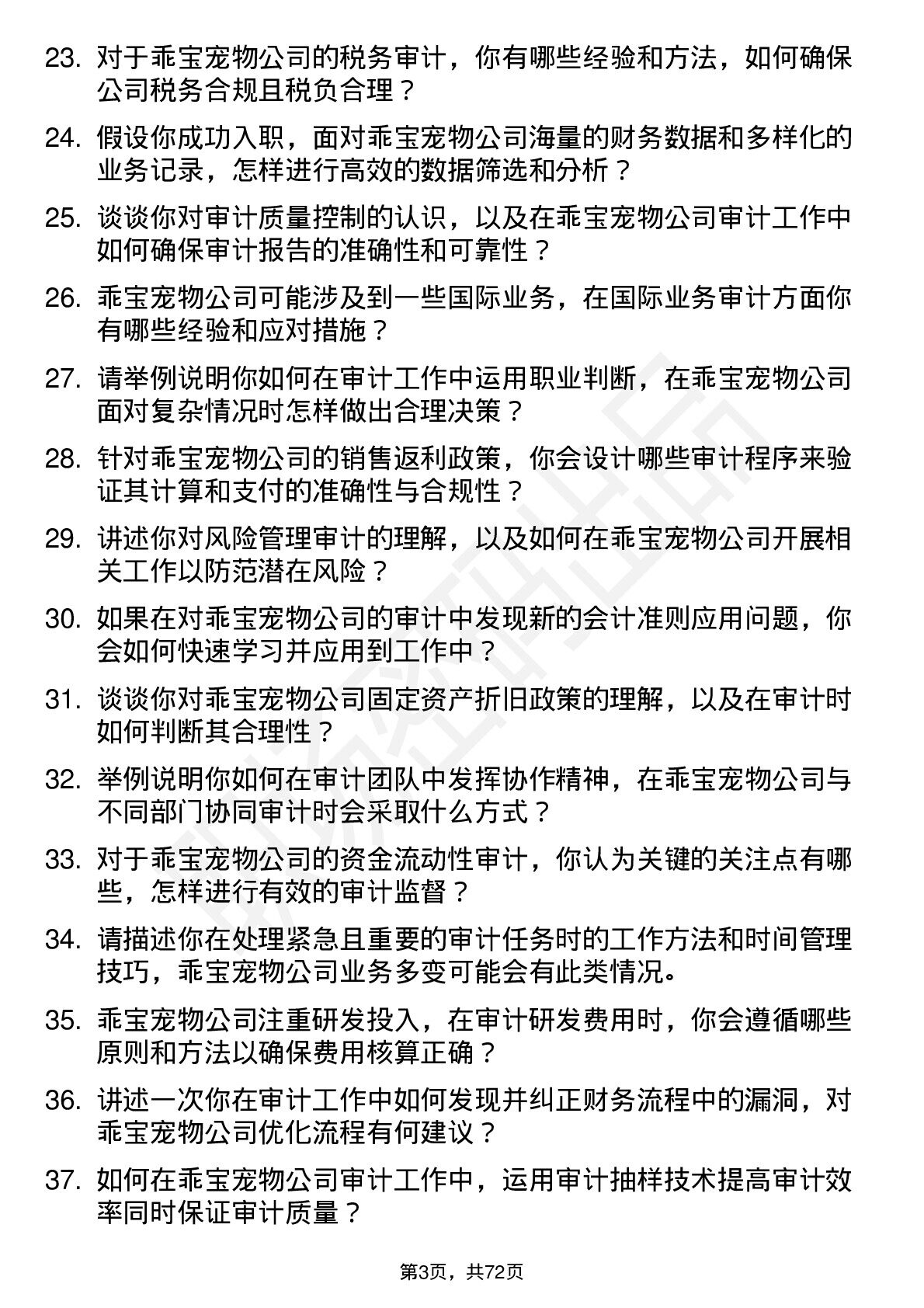 23. 对于乖宝宠物公司的税务审计，你有哪些经验和方法，如何确保公司税务合规且税负合理？

24. 假设你成功入职，面对乖宝宠物公司海量的财务数据和多样化的业务记录，怎样进行高效的数据筛选和分析？

25. 谈谈你对审计质量控制的认识，以及在乖宝宠物公司审计工作中如何确保审计报告的准确性和可靠性？

26. 乖宝宠物公司可能涉及到一些国际业务，在国际业务审计方面你有哪些经验和应对措施？

27. 请举例说明你如何在审计工作中运用职业判断，在乖宝宠物公司面对复杂情况时怎样做出合理决策？

28. 针对乖宝宠物公司的销售返利政策，你会设计哪些审计程序来验证其计算和支付的准确性与合规性？

29. 讲述你对风险管理审计的理解，以及如何在乖宝宠物公司开展相关工作以防范潜在风险？

30. 如果在对乖宝宠物公司的审计中发现新的会计准则应用问题，你会如何快速学习并应用到工作中？

31. 谈谈你对乖宝宠物公司固定资产折旧政策的理解，以及在审计时如何判断其合理性？

32. 举例说明你如何在审计团队中发挥协作精神，在乖宝宠物公司与不同部门协同审计时会采取什么方式？

33. 对于乖宝宠物公司的资金流动性审计，你认为关键的关注点有哪些，怎样进行有效的审计监督？

34. 请描述你在处理紧急且重要的审计任务时的工作方法和时间管理技巧，乖宝宠物公司业务多变可能会有此类情况。

35. 乖宝宠物公司注重研发投入，在审计研发费用时，你会遵循哪些原则和方法以确保费用核算正确？

36. 讲述一次你在审计工作中如何发现并纠正财务流程中的漏洞，对乖宝宠物公司优化流程有何建议？

37. 如何在乖宝宠物公司审计工作中，运用审计抽样技术提高审计效率同时保证审计质量？

第3页，共72页